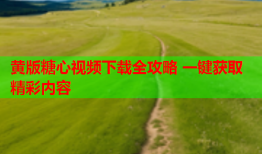 黄版糖心视频下载全攻略 一键获取精彩内容